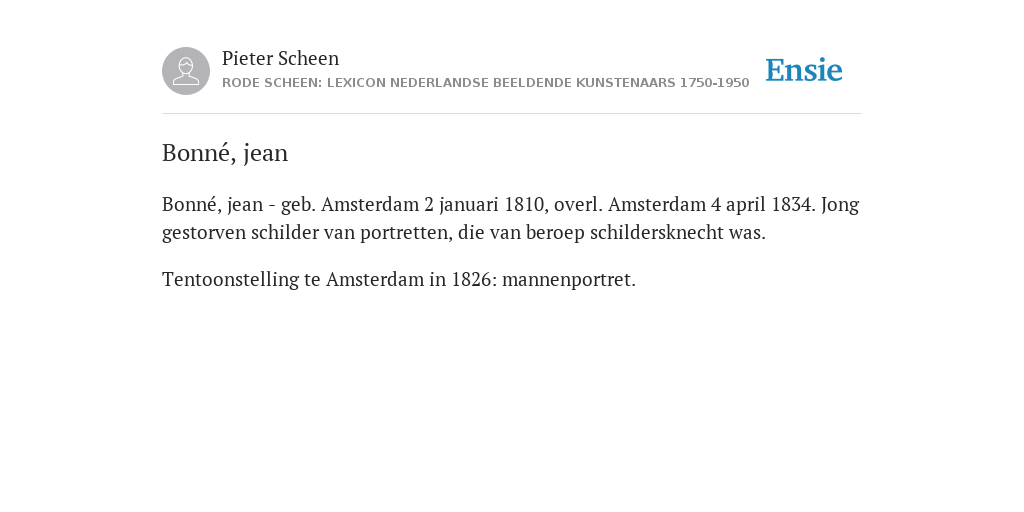 Pieter Scheen
RODE SCHEEN: LEXICON NEDERLANDSE BEELDENDE KUNSTENAARS 1750-1950

Ensie

Bonné, jean

Bonné, jean - geb. Amsterdam 2 januari 1810, overl. Amsterdam 4 april 1834. Jong gestorven schilder van portretten, die van beroep schildersknecht was.

Tentoonstelling te Amsterdam in 1826: mannenportret.